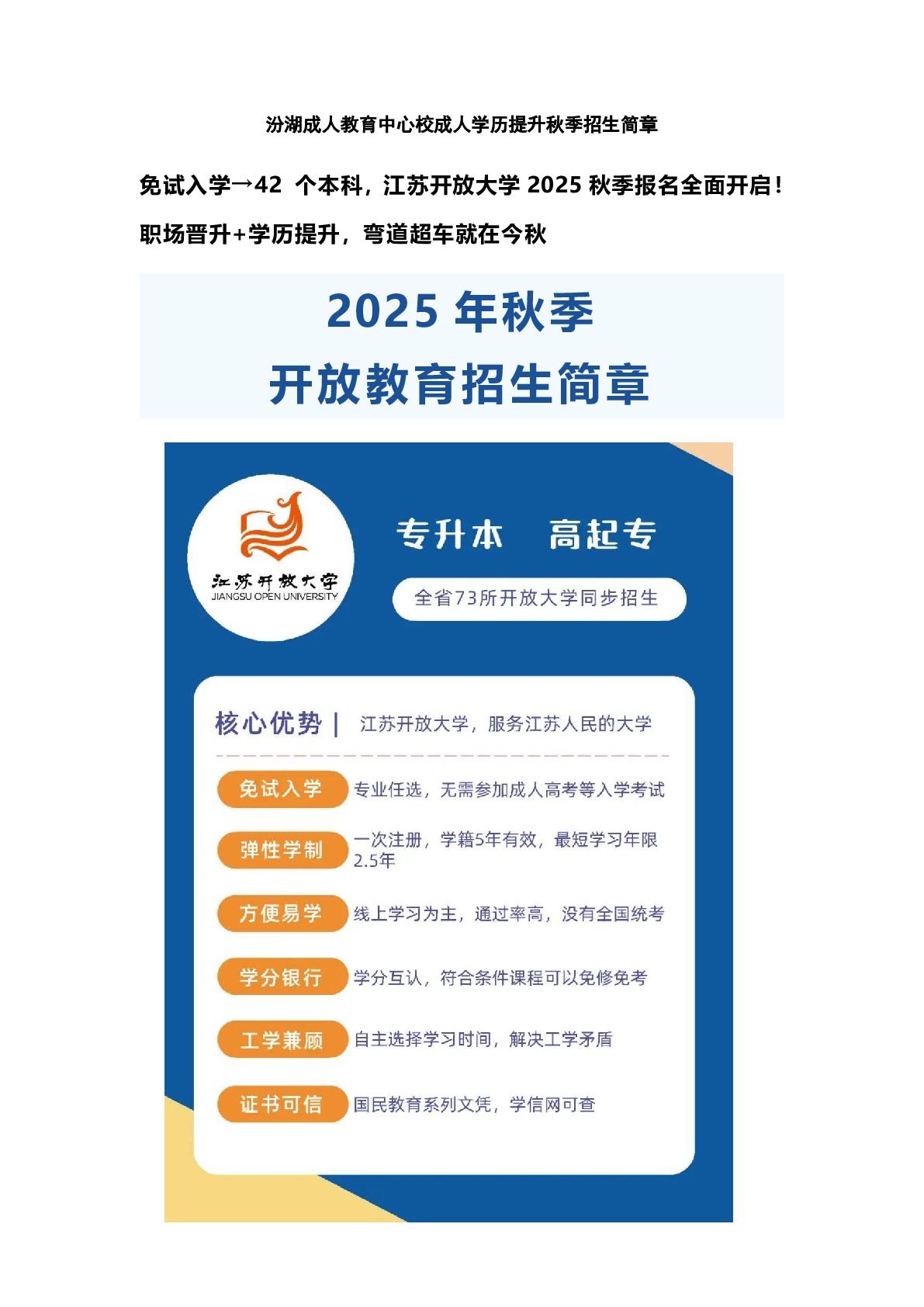 汾湖成人教育中心校成人学历提升秋季招生简章

免试入学→42个本科，江苏开放大学2025秋季报名全面开启！

职场晋升+学历提升，弯道超车就在今秋

2025年秋季
开放教育招生简章

江苏开放大学
JIANGSU OPEN UNIVERSITY

专升本 高起专

全省73所开放大学同步招生

核心优势 | 江苏开放大学，服务江苏人民的大学

免试入学 专业任选，无需参加成人高考等入学考试

弹性学制 一次注册，学籍5年有效，最短学习年限2.5年

方便易学 线上学习为主，通过率高，没有全国统考

学分银行 学分互认，符合条件课程可以免修免考

工学兼顾 自主选择学习时间，解决工学矛盾

证书可信 国民教育系列文凭，学信网可查